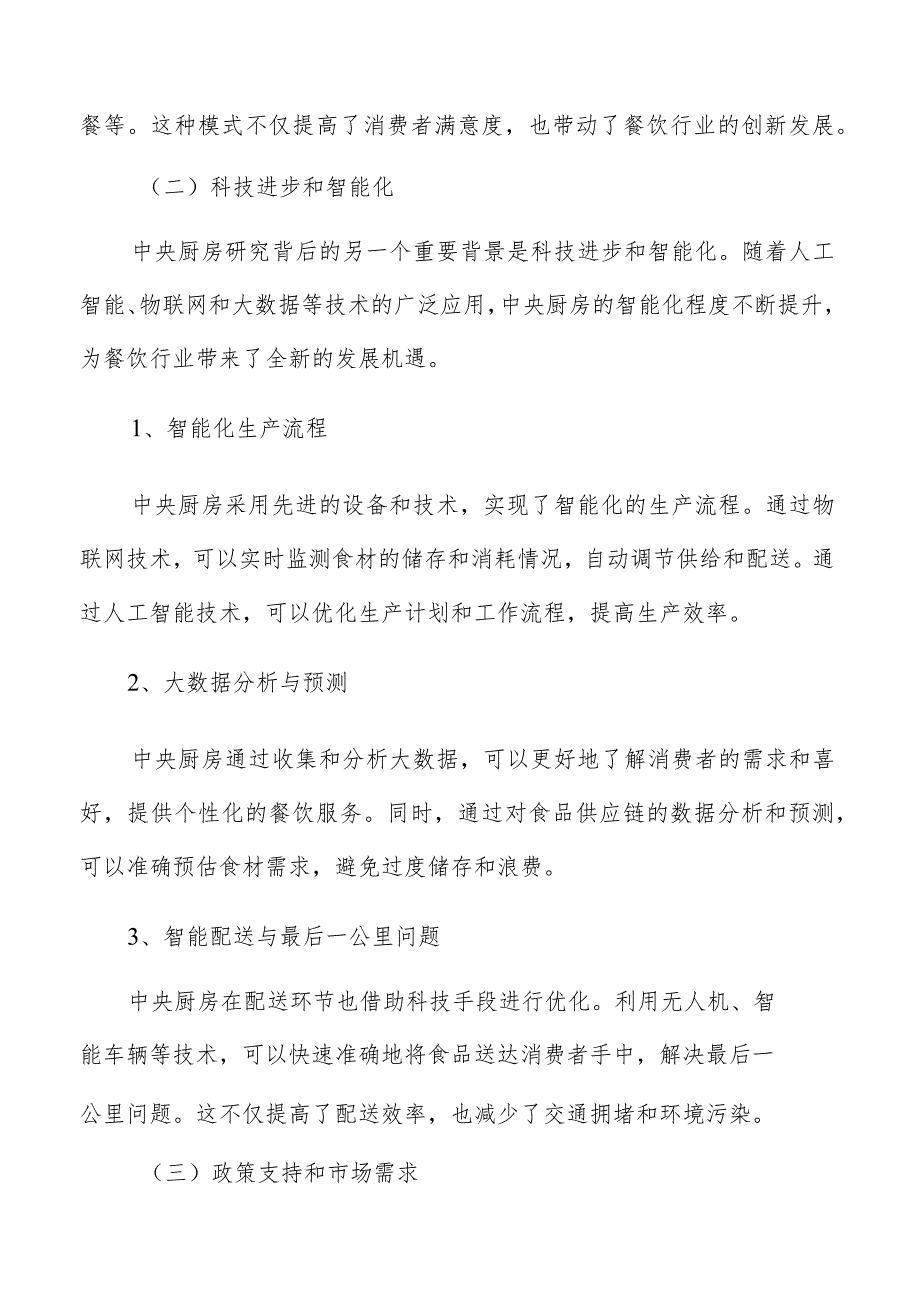 餐等。这种模式不仅提高了消费者满意度，也带动了餐饮行业的创新发展。

（二）科技进步和智能化

中央厨房研究背后的另一个重要背景是科技进步和智能化。随着人工智能、物联网和大数据等技术的广泛应用，中央厨房的智能化程度不断提升，为餐饮行业带来了全新的发展机遇。

1、智能化生产流程

中央厨房采用先进的设备和技术，实现了智能化的生产流程。通过物联网技术，可以实时监测食材的储存和消耗情况，自动调节供给和配送。通过人工智能技术，可以优化生产计划和工作流程，提高生产效率。

2、大数据分析与预测

中央厨房通过收集和分析大数据，可以更好地了解消费者的需求和喜好，提供个性化的餐饮服务。同时，通过对食品供应链的数据分析和预测，可以准确预估食材需求，避免过度储存和浪费。

3、智能配送与最后一公里问题

中央厨房在配送环节也借助科技手段进行优化。利用无人机、智能车辆等技术，可以快速准确地将食品送达消费者手中，解决最后一公里问题。这不仅提高了配送效率，也减少了交通拥堵和环境污染。

（三）政策支持和市场需求